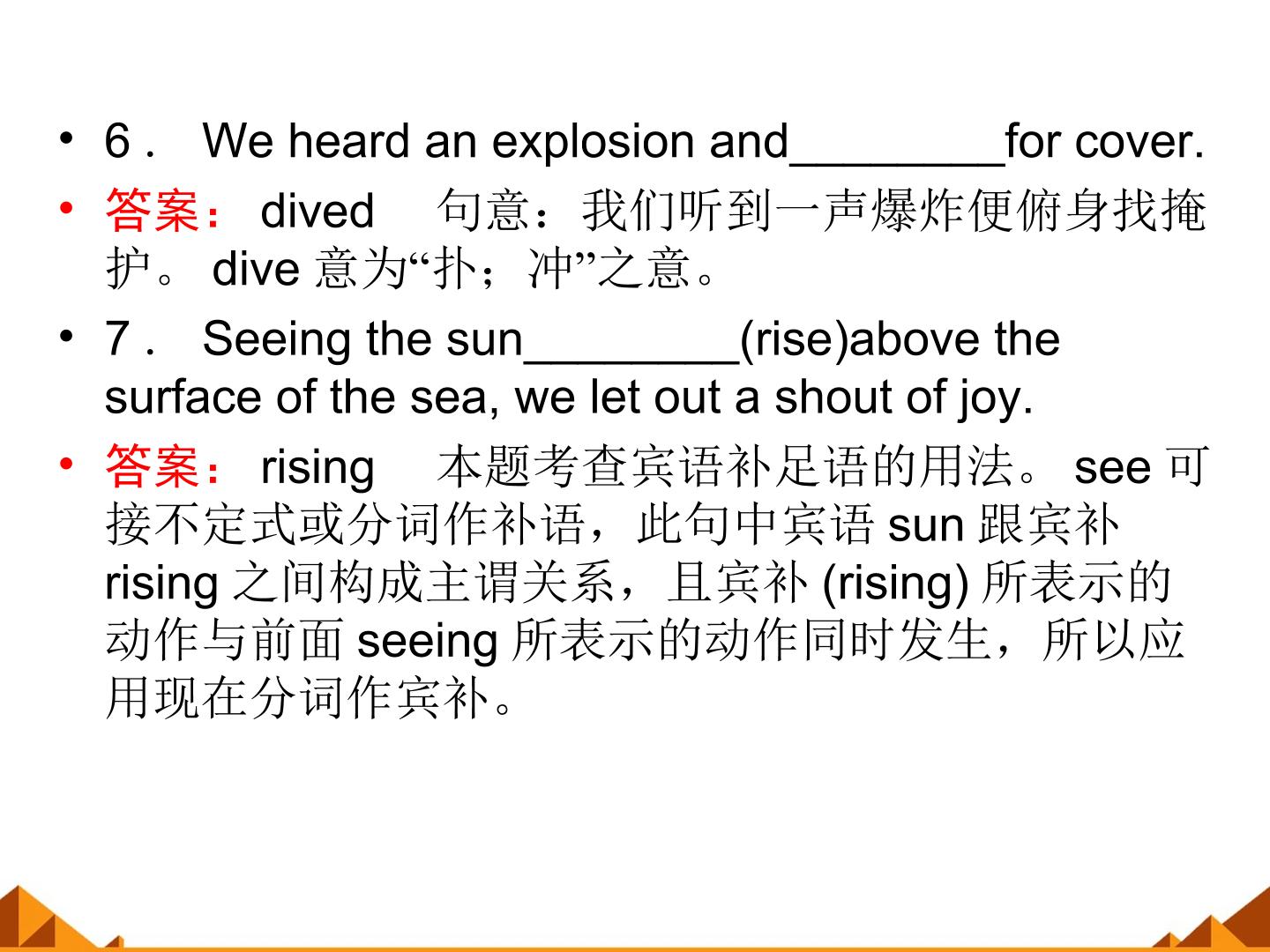 • 6． We heard an explosion and________for cover.
• 答案： dived 句意：我们听到一声爆炸便俯身找掩护。 dive 意为“扑；冲”之意。
• 7． Seeing the sun________(rise)above the surface of the sea, we let out a shout of joy.
• 答案： rising 本题考查宾语补足语的用法。 see 可接不定式或分词作补语，此句中宾语 sun 跟宾补 rising 之间构成主谓关系，且宾补 (rising) 所表示的动作与前面 seeing 所表示的动作同时发生，所以应用现在分词作宾补。